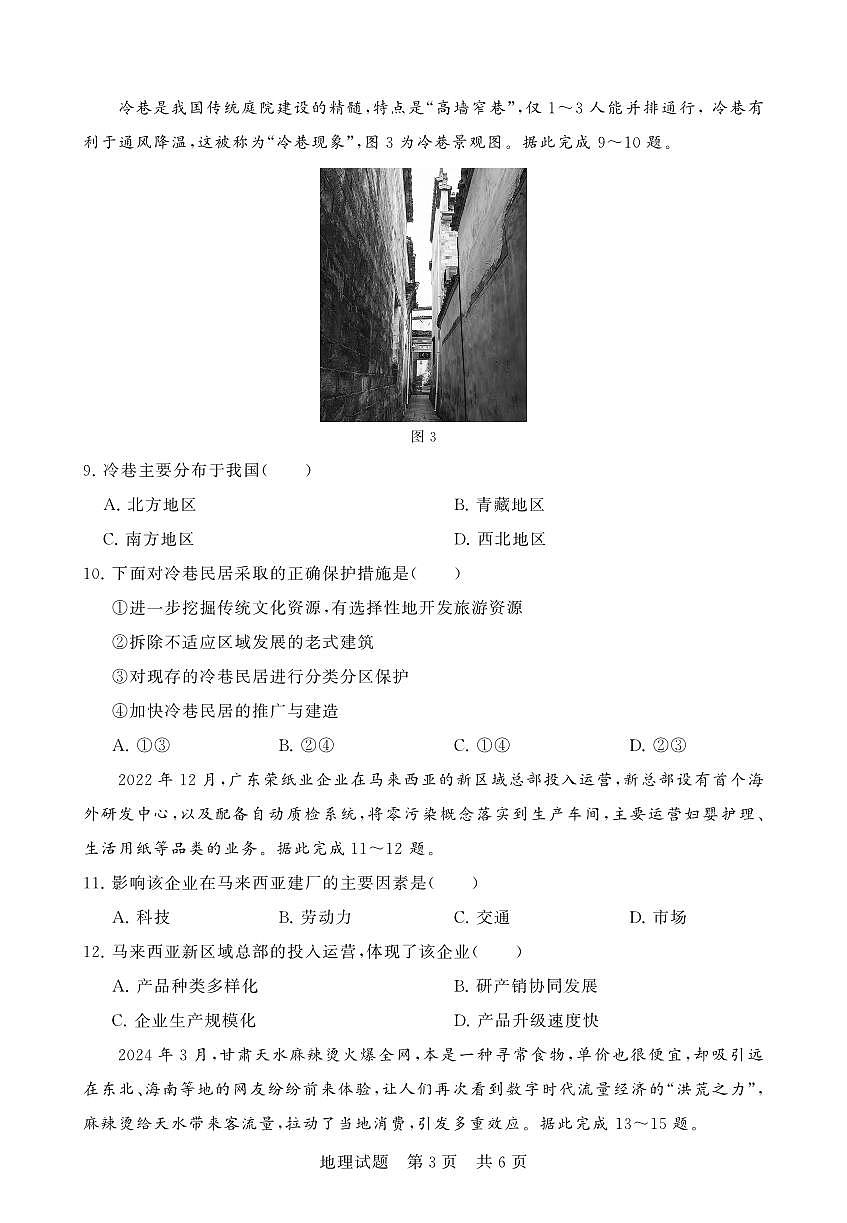 冷巷是我国传统庭院建设的精髓，特点是“高墙窄巷”，仅 1～3 人能并排通行，冷巷有利于通风降温，这被称为“冷巷现象”，图 3 为冷巷景观图。据此完成 9～10 题。

图 3

9. 冷巷主要分布于我国(　　)

A. 北方地区

B. 青藏地区

C. 南方地区

D. 西北地区

10. 下面对冷巷民居采取的正确保护措施是(　　)

①进一步挖掘传统文化资源，有选择性地开发旅游资源

②拆除不适应区域发展的老式建筑

③对现存的冷巷民居进行分类分区保护

④加快冷巷民居的推广与建造

A. ①③　　B. ②④　　C. ①④　　D. ②③

2022 年 12 月，广东荣纸业企业在马来西亚的新区域总部投入运营，新总部设有首个海外研发中心，以及配备自动质检系统，将零污染概念落实到生产车间，主要运营妇婴护理、生活用纸等品类的业务。据此完成 11～12 题。

11. 影响该企业在马来西亚建厂的主要因素是(　　)

A. 科技　　B. 劳动力　　C. 交通　　D. 市场

12. 马来西亚新区域总部的投入运营，体现了该企业(　　)

A. 产品种类多样化

B. 研产销协同发展

C. 企业生产规模化

D. 产品升级速度快

2024 年 3 月，甘肃天水麻辣烫火爆全网，本是一种寻常食物，单价也很便宜，却吸引远在东北、海南等地的网友纷纷前来体验，让人们再次看到数字时代流量经济的“洪荒之力”，麻辣烫给天水带来客流量，拉动了当地消费，引发多重效应。据此完成 13～15 题。

地理试题　第 3 页　共 6 页